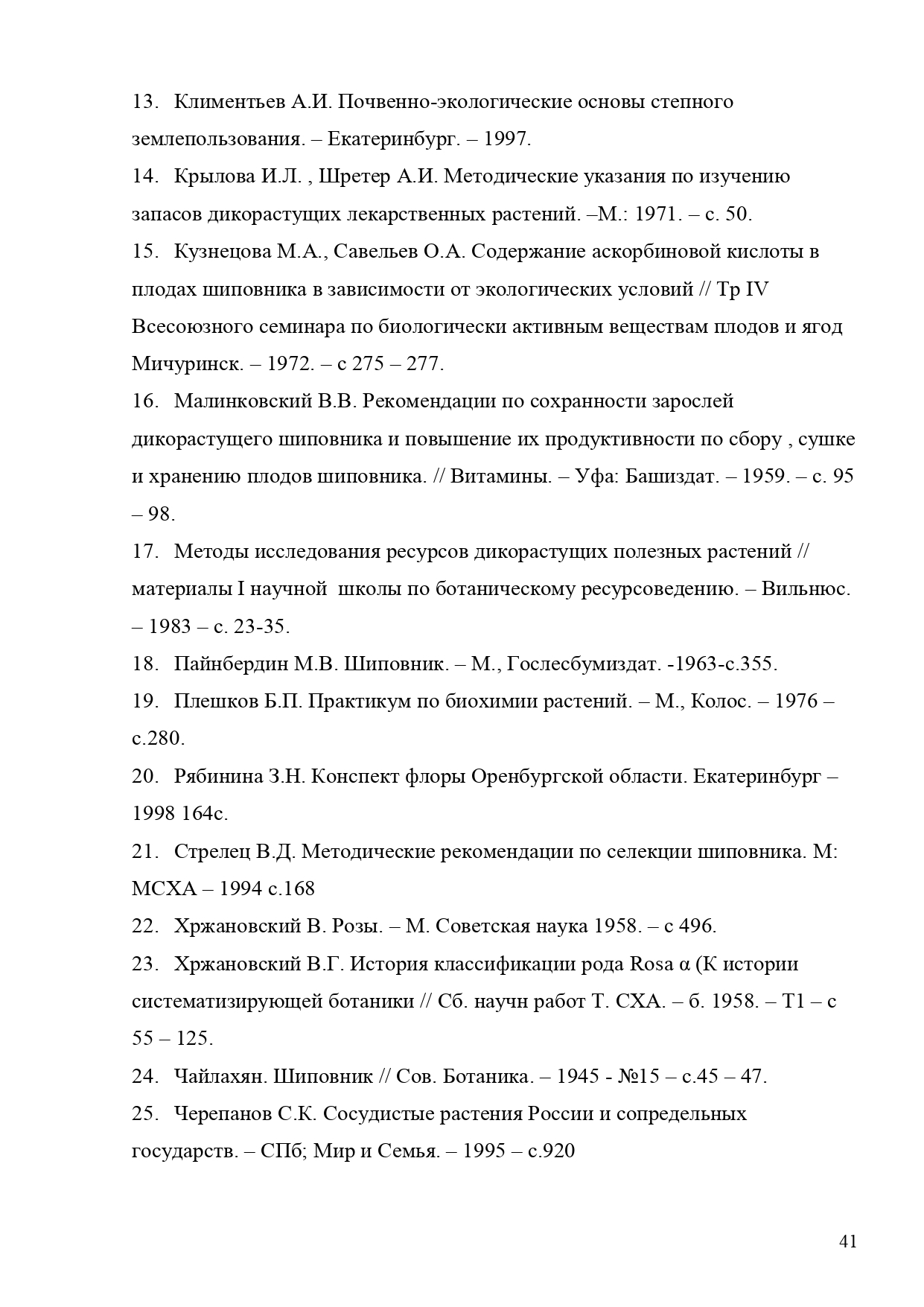 13. Климентьев А.И. Почвенно-экологические основы степного землепользования. – Екатеринбург. – 1997.

14. Крылова И.Л. , Шретер А.И. Методические указания по изучению запасов дикорастущих лекарственных растений. –М.: 1971. – с. 50.

15. Кузнецова М.А., Савельев О.А. Содержание аскорбиновой кислоты в плодах шиповника в зависимости от экологических условий // Тр IV Всесоюзного семинара по биологически активным веществам плодов и ягод Мичуринск. – 1972. – с 275 – 277.

16. Малинковский В.В. Рекомендации по сохранности зарослей дикорастущего шиповника и повышение их продуктивности по сбору , сушке и хранению плодов шиповника. // Витамины. – Уфа: Башиздат. – 1959. – с. 95 – 98.

17. Методы исследования ресурсов дикорастущих полезных растений // материалы I научной школы по ботаническому ресурсоведению. – Вильнюс. – 1983 – с. 23-35.

18. Пайнбердин М.В. Шиповник. – М., Гослесбумиздат. -1963-с.355.

19. Плешков Б.П. Практикум по биохимии растений. – М., Колос. – 1976 – с.280.

20. Рябинина З.Н. Конспект флоры Оренбургской области. Екатеринбург – 1998 164с.

21. Стрелец В.Д. Методические рекомендации по селекции шиповника. М: МСХА – 1994 с.168

22. Хржановский В. Розы. – М. Советская наука 1958. – с 496.

23. Хржановский В.Г. История классификации рода Rosa α (К истории систематизирующей ботаники // Сб. научн работ Т. СХА. – б. 1958. – Т1 – с 55 – 125.

24. Чайлахян. Шиповник // Сов. Ботаника. – 1945 - №15 – с.45 – 47.

25. Черепанов С.К. Сосудистые растения России и сопредельных государств. – СПб; Мир и Семья. – 1995 – с.920

41